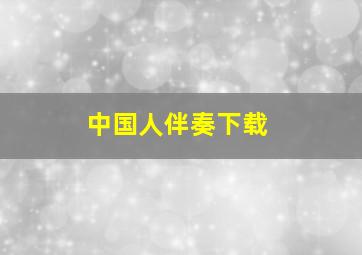 中国人伴奏下载